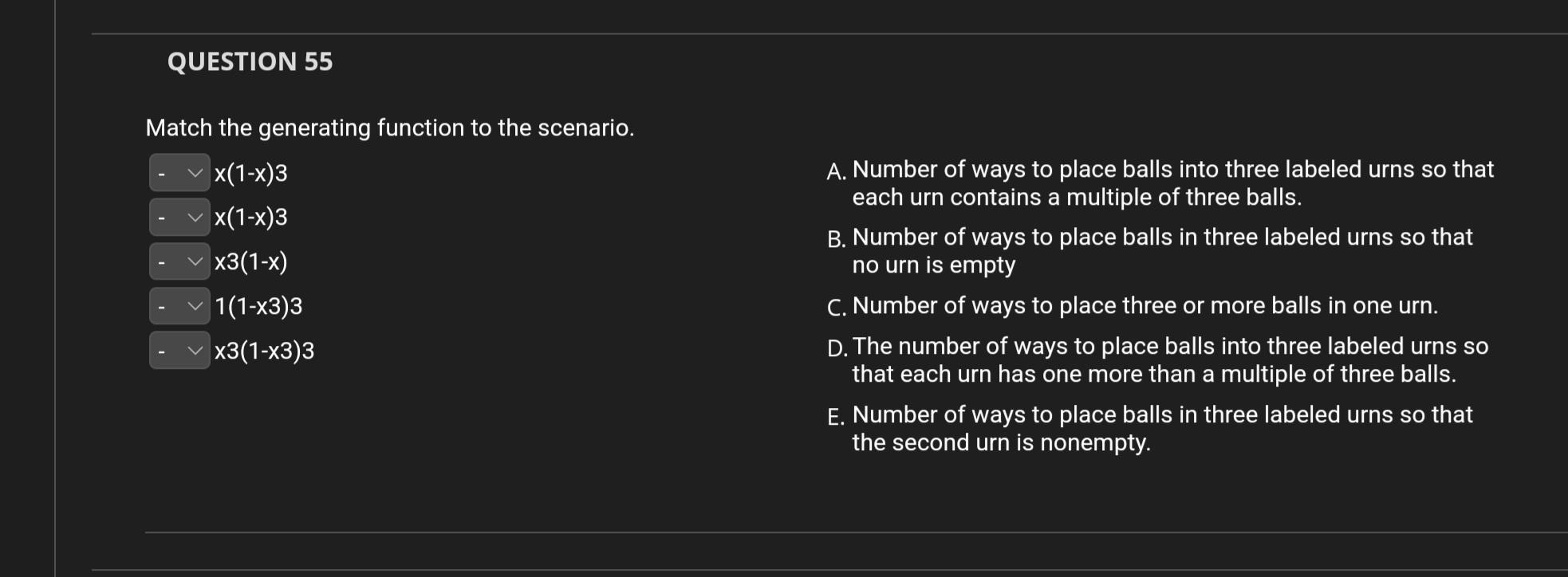 QUESTION 55

Match the generating function to the scenario.

- x(1-x)3

- x(1-x)3

- x3(1-x)

- 1(1-x3)3

- x3(1-x3)3

A. Number of ways to place balls into three labeled urns so that each urn contains a multiple of three balls.

B. Number of ways to place balls in three labeled urns so that no urn is empty

C. Number of ways to place three or more balls in one urn.

D. The number of ways to place balls into three labeled urns so that each urn has one more than a multiple of three balls.

E. Number of ways to place balls in three labeled urns so that the second urn is nonempty.